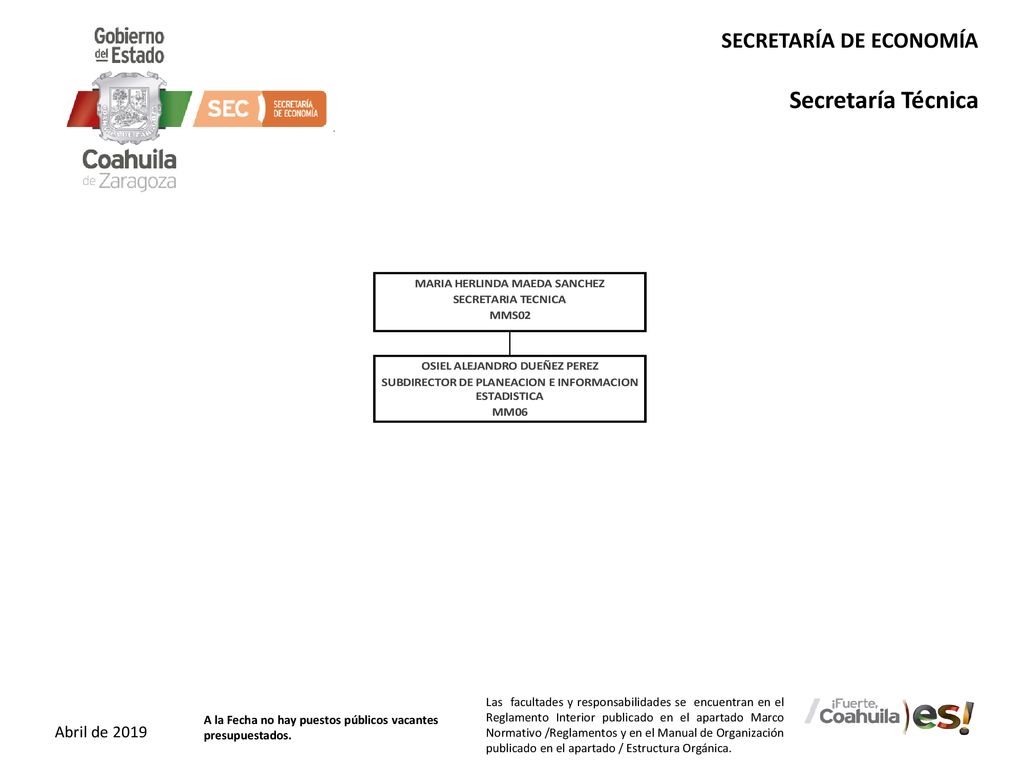 Gobierno del Estado

SEC SECRETARÍA DE ECONOMÍA

Coahuila de Zaragoza

SECRETARÍA DE ECONOMÍA

Secretaría Técnica

MARIA HERLINDA MAEDA SANCHEZ
SECRETARIA TECNICA
MMS02

OSIEL ALEJANDRO DUEÑEZ PEREZ
SUBDIRECTOR DE PLANEACION E INFORMACION ESTADISTICA
MM06

Abril de 2019

A la Fecha no hay puestos públicos vacantes presupuestados.

Las facultades y responsabilidades se encuentran en el Reglamento Interior publicado en el apartado Marco Normativo /Reglamentos y en el Manual de Organización publicado en el apartado / Estructura Orgánica.

¡Fuerte, Coahuila es!